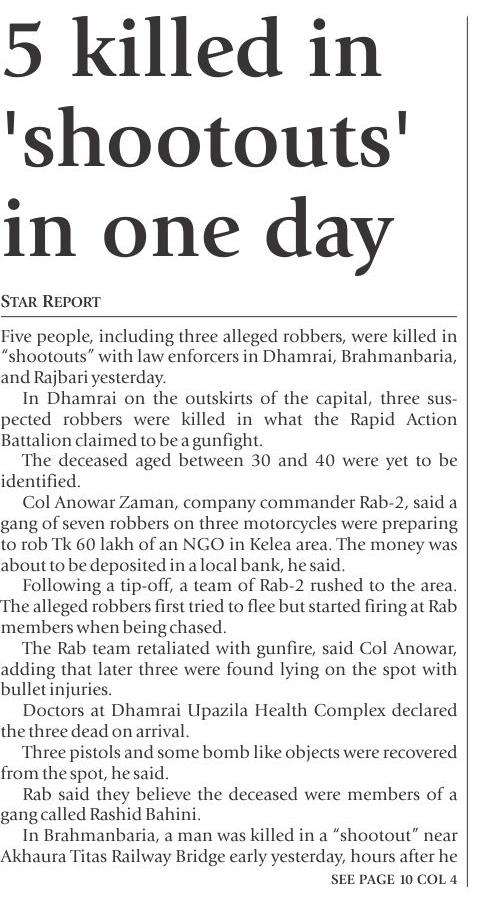 5 killed in 'shootouts' in one day

STAR REPORT

Five people, including three alleged robbers, were killed in "shootouts" with law enforcers in Dhamrai, Brahmanbaria, and Rajbari yesterday.

In Dhamrai on the outskirts of the capital, three suspected robbers were killed in what the Rapid Action Battalion claimed to be a gunfight.

The deceased aged between 30 and 40 were yet to be identified.

Col Anowar Zaman, company commander Rab-2, said a gang of seven robbers on three motorcycles were preparing to rob Tk 60 lakh of an NGO in Kelea area. The money was about to be deposited in a local bank, he said.

Following a tip-off, a team of Rab-2 rushed to the area. The alleged robbers first tried to flee but started firing at Rab members when being chased.

The Rab team retaliated with gunfire, said Col Anowar, adding that later three were found lying on the spot with bullet injuries.

Doctors at Dhamrai Upazila Health Complex declared the three dead on arrival.

Three pistols and some bomb like objects were recovered from the spot, he said.

Rab said they believe the deceased were members of a gang called Rashid Bahini.

In Brahmanbaria, a man was killed in a "shootout" near Akhaura Titas Railway Bridge early yesterday, hours after he

SEE PAGE 10 COL 4